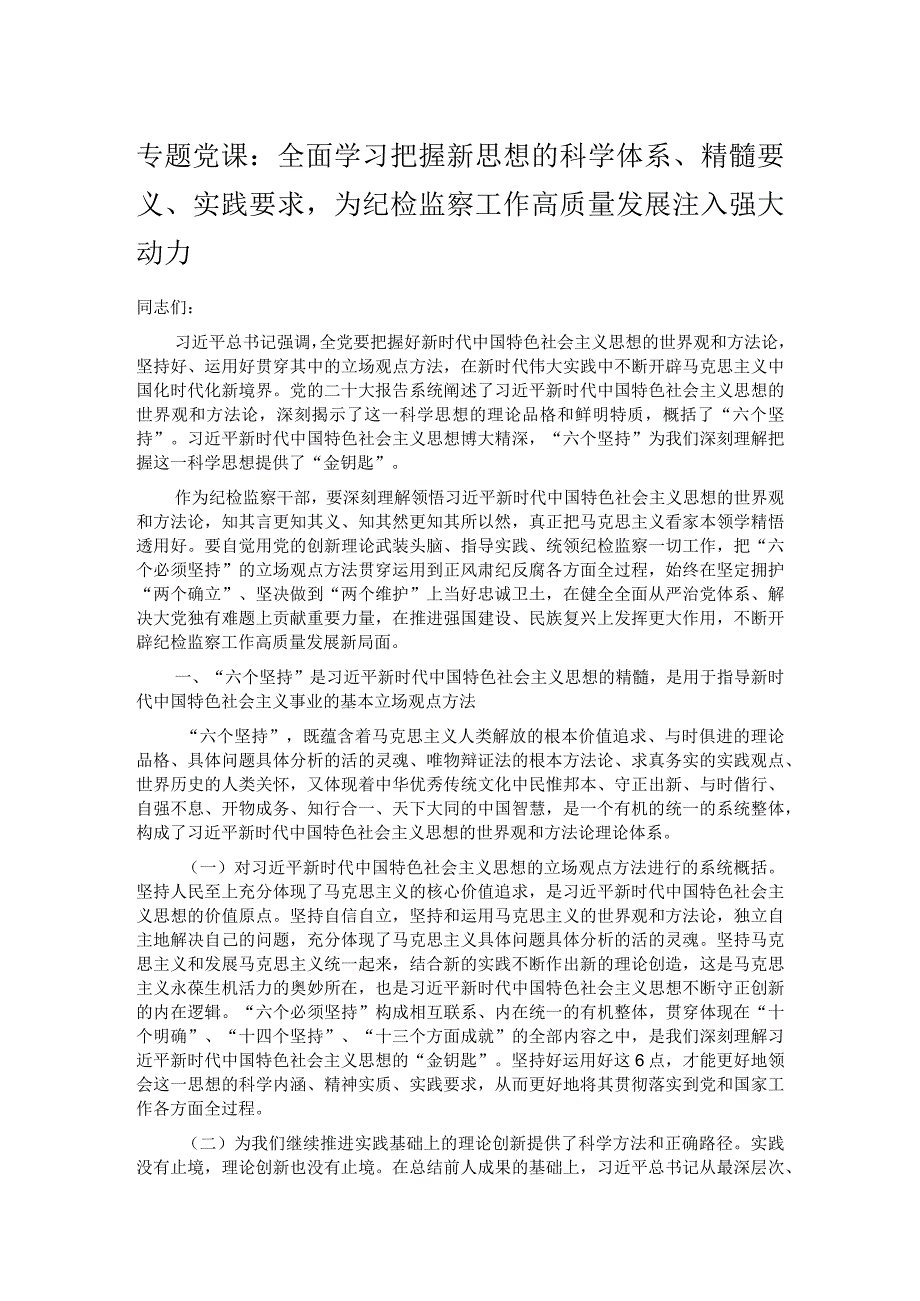 专题党课：全面学习把握新思想的科学体系、精髓要义、实践要求，为纪检监察工作高质量发展注入强大动力

同志们：

习近平总书记强调，全党要把握好新时代中国特色社会主义思想的世界观和方法论，坚持好、运用好贯穿其中的立场观点方法，在新时代伟大实践中不断开辟马克思主义中国化时代化新境界。党的二十大报告系统阐述了习近平新时代中国特色社会主义思想的世界观和方法论，深刻揭示了这一科学思想的理论品格和鲜明特质，概括了“六个坚持”。习近平新时代中国特色社会主义思想博大精深，“六个坚持”为我们深刻理解把握这一科学思想提供了“金钥匙”。

作为纪检监察干部，要深刻理解领悟习近平新时代中国特色社会主义思想的世界观和方法论，知其言更知其义、知其然更知其所以然，真正把马克思主义看家本领学精悟透用好。要自觉用党的创新理论武装头脑、指导实践、统领纪检监察一切工作，把“六个必须坚持”的立场观点方法贯穿运用到正风肃纪反腐各方面全过程，始终在坚定拥护“两个确立”、坚决做到“两个维护”上当好忠诚卫士，在健全全面从严治党体系、解决大党独有难题上贡献重要力量，在推进强国建设、民族复兴上发挥更大作用，不断开辟纪检监察工作高质量发展新局面。

一、“六个坚持”是习近平新时代中国特色社会主义思想的精髓，是用于指导新时代中国特色社会主义事业的基本立场观点方法

“六个坚持”，既蕴含着马克思主义人类解放的根本价值追求、与时俱进的理论品格、具体问题具体分析的活的灵魂、唯物辩证法的根本方法论、求真务实的实践观点、世界历史的人类关怀，又体现着中华优秀传统文化中民惟邦本、守正出新、与时偕行、自强不息、开物成务、知行合一、天下大同的中国智慧，是一个有机的统一的系统整体，构成了习近平新时代中国特色社会主义思想的世界观和方法论理论体系。

（一）对习近平新时代中国特色社会主义思想的立场观点方法进行的系统概括。坚持人民至上充分体现了马克思主义的核心价值追求，是习近平新时代中国特色社会主义思想的价值原点。坚持自信自立，坚持和运用马克思主义的世界观和方法论，独立自主地解决自己的问题，充分体现了马克思主义具体问题具体分析的活的灵魂。坚持马克思主义和发展马克思主义统一起来，结合新的实践不断作出新的理论创造，这是马克思主义永葆生机活力的奥妙所在，也是习近平新时代中国特色社会主义思想不断守正创新的内在逻辑。“六个必须坚持”构成相互联系、内在统一的有机整体，贯穿体现在“十个明确”、“十四个坚持”、“十三个方面成就”的全部内容之中，是我们深刻理解习近平新时代中国特色社会主义思想的“金钥匙”。坚持好运用好这6点，才能更好地领会这一思想的科学内涵、精神实质、实践要求，从而更好地将其贯彻落实到党和国家工作各方面全过程。

（二）为我们继续推进实践基础上的理论创新提供了科学方法和正确路径。实践没有止境，理论创新也没有止境。在总结前人成果的基础上，习近平总书记从最深层次、